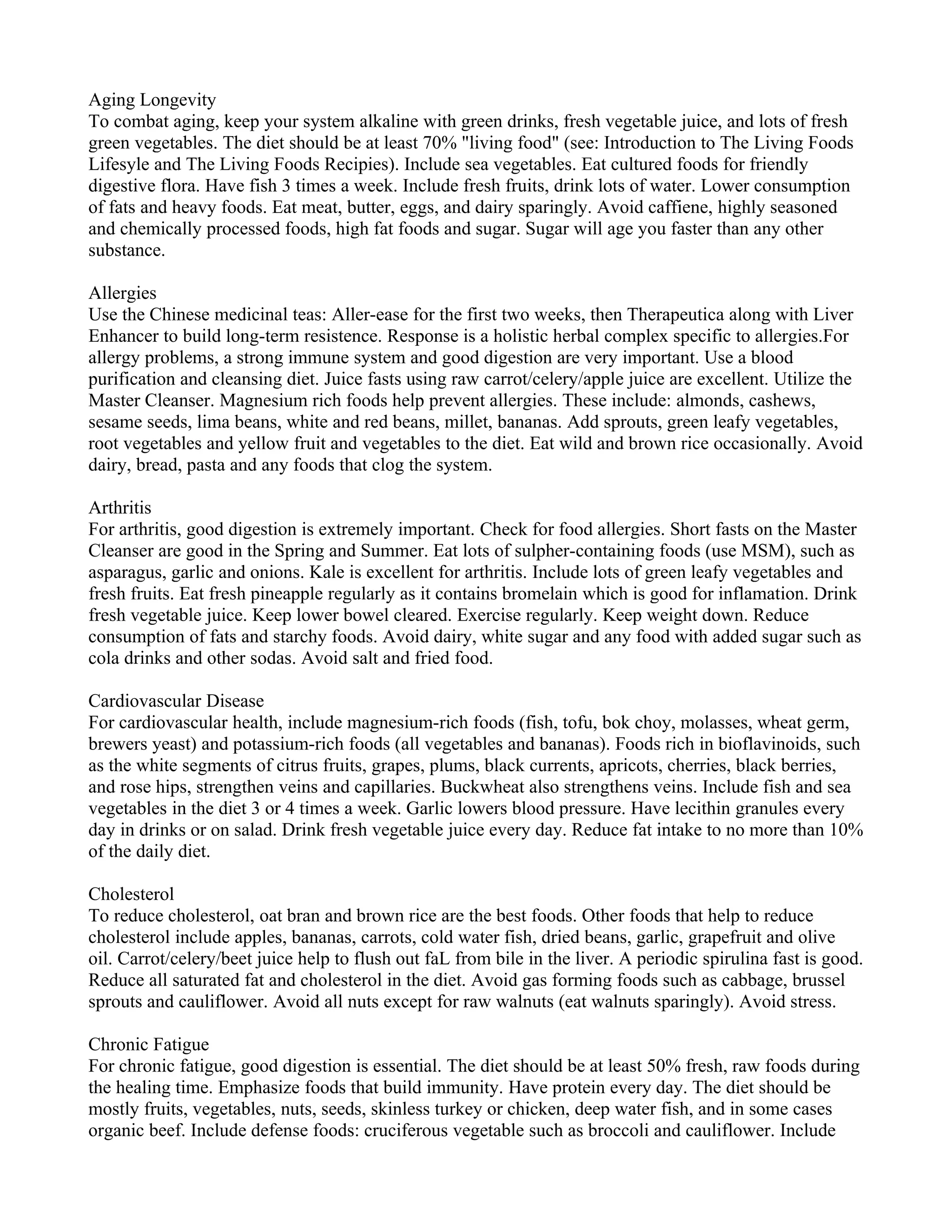 Aging Longevity
To combat aging, keep your system alkaline with green drinks, fresh vegetable juice, and lots of fresh green vegetables. The diet should be at least 70% "living food" (see: Introduction to The Living Foods Lifesyle and The Living Foods Recipies). Include sea vegetables. Eat cultured foods for friendly digestive flora. Have fish 3 times a week. Include fresh fruits, drink lots of water. Lower consumption of fats and heavy foods. Eat meat, butter, eggs, and dairy sparingly. Avoid caffiene, highly seasoned and chemically processed foods, high fat foods and sugar. Sugar will age you faster than any other substance.

Allergies
Use the Chinese medicinal teas: Aller-ease for the first two weeks, then Therapeutica along with Liver Enhancer to build long-term resistence. Response is a holistic herbal complex specific to allergies.For allergy problems, a strong immune system and good digestion are very important. Use a blood purification and cleansing diet. Juice fasts using raw carrot/celery/apple juice are excellent. Utilize the Master Cleanser. Magnesium rich foods help prevent allergies. These include: almonds, cashews, sesame seeds, lima beans, white and red beans, millet, bananas. Add sprouts, green leafy vegetables, root vegetables and yellow fruit and vegetables to the diet. Eat wild and brown rice occasionally. Avoid dairy, bread, pasta and any foods that clog the system.

Arthritis
For arthritis, good digestion is extremely important. Check for food allergies. Short fasts on the Master Cleanser are good in the Spring and Summer. Eat lots of sulpher-containing foods (use MSM), such as asparagus, garlic and onions. Kale is excellent for arthritis. Include lots of green leafy vegetables and fresh fruits. Eat fresh pineapple regularly as it contains bromelain which is good for inflamation. Drink fresh vegetable juice. Keep lower bowel cleared. Exercise regularly. Keep weight down. Reduce consumption of fats and starchy foods. Avoid dairy, white sugar and any food with added sugar such as cola drinks and other sodas. Avoid salt and fried food.

Cardiovascular Disease
For cardiovascular health, include magnesium-rich foods (fish, tofu, bok choy, molasses, wheat germ, brewers yeast) and potassium-rich foods (all vegetables and bananas). Foods rich in bioflavinoids, such as the white segments of citrus fruits, grapes, plums, black currents, apricots, cherries, black berries, and rose hips, strengthen veins and capillaries. Buckwheat also strengthens veins. Include fish and sea vegetables in the diet 3 or 4 times a week. Garlic lowers blood pressure. Have lecithin granules every day in drinks or on salad. Drink fresh vegetable juice every day. Reduce fat intake to no more than 10% of the daily diet.

Cholesterol
To reduce cholesterol, oat bran and brown rice are the best foods. Other foods that help to reduce cholesterol include apples, bananas, carrots, cold water fish, dried beans, garlic, grapefruit and olive oil. Carrot/celery/beet juice help to flush out faL from bile in the liver. A periodic spirulina fast is good. Reduce all saturated fat and cholesterol in the diet. Avoid gas forming foods such as cabbage, brussel sprouts and cauliflower. Avoid all nuts except for raw walnuts (eat walnuts sparingly). Avoid stress.

Chronic Fatigue
For chronic fatigue, good digestion is essential. The diet should be at least 50% fresh, raw foods during the healing time. Emphasize foods that build immunity. Have protein every day. The diet should be mostly fruits, vegetables, nuts, seeds, skinless turkey or chicken, deep water fish, and in some cases organic beef. Include defense foods: cruciferous vegetable such as broccoli and cauliflower. Include